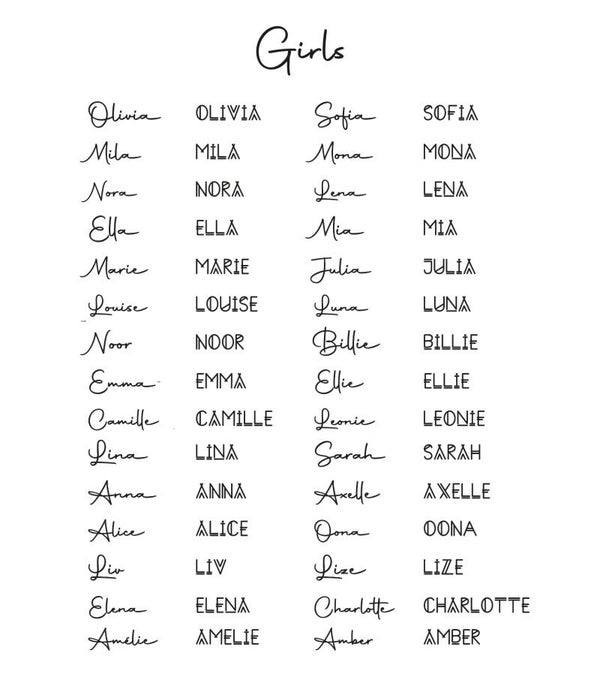 Girls

Olivia
Mila
Nora
Ella
Marie
Louise
Noor
Emma
Camille
Lina
Anna
Alice
Liv
Elena
Amélie

OLIVIA
MILA
NORA
ELLA
MARIE
LOUISE
NOOR
EMMA
CAMILLE
LINA
ANNA
ALICE
LIV
ELENA
AMELIE

Sofia
Mona
Lena
Mia
Julia
Luna
Billie
Ellie
Leonie
Sarah
Axelle
Oona
Lize
Charlotte
Amber

SOFIA
MONA
LENA
MIA
JULIA
LUNA
BILLIE
ELLIE
LEONIE
SARAH
AXELLE
OONA
LIZE
CHARLOTTE
AMBER